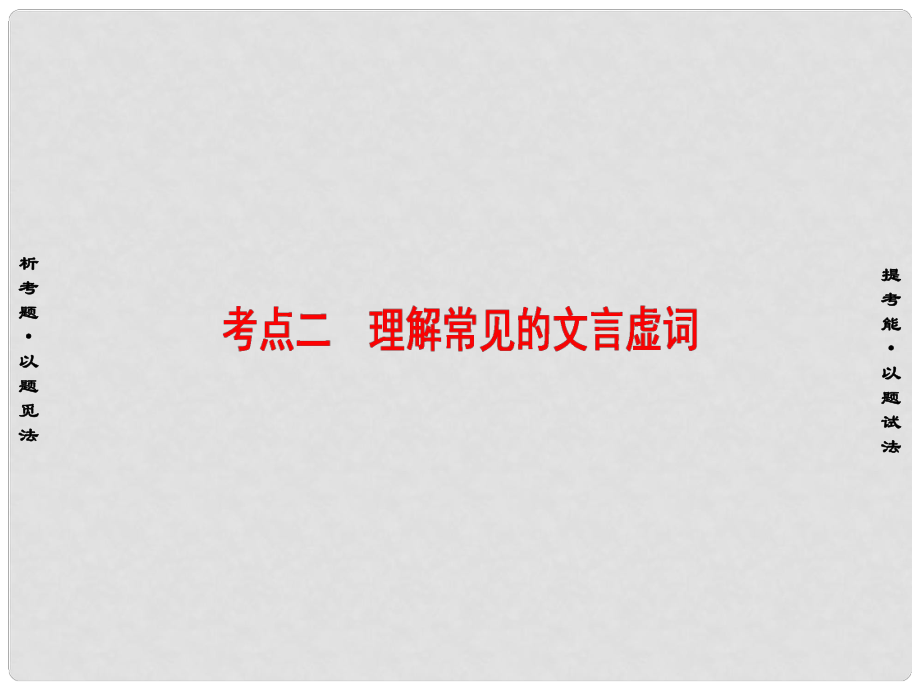 析考题·以题见法

考点二　理解常见的文言虚词

提考能·以题试法